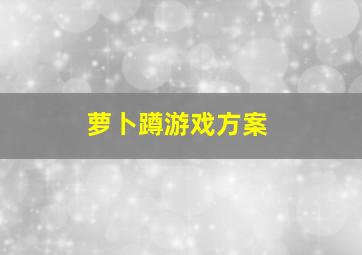 萝卜蹲游戏方案